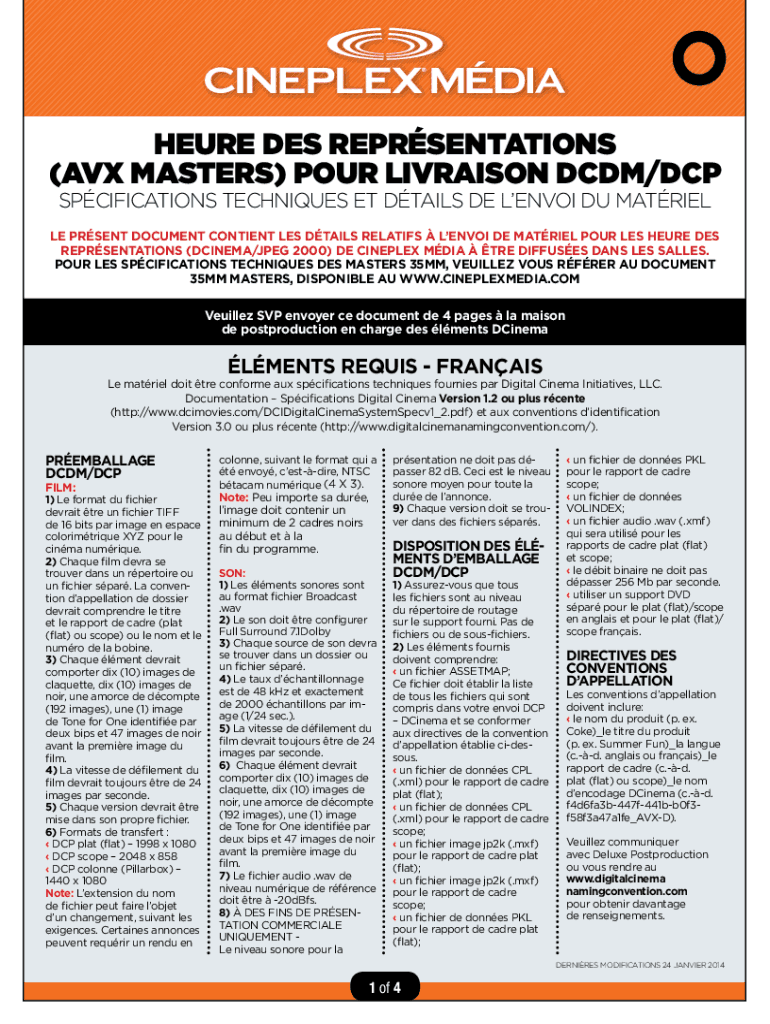 CINEPLEX MÉDIA

HEURE DES REPRÉSENTATIONS (AVX MASTERS) POUR LIVRAISON DCDM/DCP

SPÉCIFICATIONS TECHNIQUES ET DÉTAILS DE L'ENVOI DU MATÉRIEL

LE PRÉSENT DOCUMENT CONTIENT LES DÉTAILS RELATIFS À L'ENVOI DE MATÉRIEL POUR LES HEURE DES REPRÉSENTATIONS (DCINEMA/JPEG 2000) DE CINEPLEX MÉDIA À ÊTRE DIFFUSÉES DANS LES SALLES. POUR LES SPÉCIFICATIONS TECHNIQUES DES MASTERS 35MM, VEUILLEZ VOUS RÉFÉRER AU DOCUMENT 35MM MASTERS, DISPONIBLE AU WWW.CINEPLEXMEDIA.COM

Veuillez SVP envoyer ce document de 4 pages à la maison de postproduction en charge des éléments DCinema

ÉLÉMENTS REQUIS - FRANÇAIS

Le matériel doit être conforme aux spécifications techniques fournies par Digital Cinema Initiatives, LLC. Documentation – Spécifications Digital Cinema Version 1.2 ou plus récente (http://www.dcimovies.com/DCIDigitalCinemaSystemSpecv1_2.pdf) et aux conventions d'identification Version 3.0 ou plus récente (http://www.digitalcinemanamingconvention.com/).

PRÉEMBALLAGE DCDM/DCP

FILM:
1) Le format du fichier devrait être un fichier TIFF de 16 bits par image en espace colorimétrique XYZ pour le cinéma numérique.
2) Chaque film devra se trouver dans un répertoire ou un fichier séparé. La convention d'appellation de dossier devrait comprendre le titre et le rapport de cadre (plat (flat) ou scope) ou le nom et le numéro de la bobine.
3) Chaque élément devrait comporter dix (10) images de claquette, dix (10) images de noir, une amorce de décompte (192 images), une (1) image de Tone for One identifiée par deux bips et 47 images de noir avant la première image du film.
4) La vitesse de défilement du film devrait toujours être de 24 images par seconde.
5) Chaque version devrait être mise dans son propre fichier.
6) Formats de transfert :
‹ DCP plat (flat) – 1998 x 1080
‹ DCP scope – 2048 x 858
‹ DCP colonne (Pillarbox) – 1440 x 1080
Note: L'extension du nom de fichier peut faire l'objet d'un changement, suivant les exigences. Certaines annonces peuvent requérir un rendu en colonne, suivant le format qui a été envoyé, c'est-à-dire, NTSC bétacam numérique (4 X 3).
Note: Peu importe sa durée, l'image doit contenir un minimum de 2 cadres noirs au début et à la fin du programme.

SON:
1) Les éléments sonores sont au format fichier Broadcast .wav
2) Le son doit être configurer Full Surround 7.1Dolby
3) Chaque source de son devra se trouver dans un dossier ou un fichier séparé.
4) Le taux d'échantillonnage est de 48 kHz et exactement de 2000 échantillons par image (1/24 sec.).
5) La vitesse de défilement du film devrait toujours être de 24 images par seconde.
6) Chaque élément devrait comporter dix (10) images de claquette, dix (10) images de noir, une amorce de décompte (192 images), une (1) image de Tone for One identifiée par deux bips et 47 images de noir avant la première image du film.
7) Le fichier audio .wav de niveau numérique de référence doit être à -20dBfs.
8) À DES FINS DE PRÉSENTATION COMMERCIALE UNIQUEMENT - Le niveau sonore pour la présentation ne doit pas dépasser 82 dB. Ceci est le niveau sonore moyen pour toute la durée de l'annonce.
9) Chaque version doit se trouver dans des fichiers séparés.

DISPOSITION DES ÉLÉMENTS D'EMBALLAGE DCDM/DCP
1) Assurez-vous que tous les fichiers sont au niveau du répertoire de routage sur le support fourni. Pas de fichiers ou de sous-fichiers.
2) Les éléments fournis doivent comprendre:
‹ un fichier ASSETMAP; Ce fichier doit établir la liste de tous les fichiers qui sont compris dans votre envoi DCP – DCinema et se conformer aux directives de la convention d'appellation établie ci-dessous.
‹ un fichier de données CPL (.xml) pour le rapport de cadre plat (flat);
‹ un fichier de données CPL (.xml) pour le rapport de cadre scope;
‹ un fichier image jp2k (.mxf) pour le rapport de cadre plat (flat);
‹ un fichier image jp2k (.mxf) pour le rapport de cadre scope;
‹ un fichier de données PKL pour le rapport de cadre plat (flat);
‹ un fichier de données PKL pour le rapport de cadre scope;
‹ un fichier de données VOLINDEX;
‹ un fichier audio .wav (.xmf) qui sera utilisé pour les rapports de cadre plat (flat) et scope;
‹ le débit binaire ne doit pas dépasser 256 Mb par seconde.
‹ utiliser un support DVD séparé pour le plat (flat)/scope en anglais et pour le plat (flat)/scope français.

DIRECTIVES DES CONVENTIONS D'APPELLATION
Les conventions d'appellation doivent inclure:
‹ le nom du produit (p. ex. Coke)_le titre du produit (p. ex. Summer Fun)_la langue (c.-à-d. anglais ou français)_le rapport de cadre (c.-à-d. plat (flat) ou scope)_le nom d'encodage DCinema (c.-à-d. f4d6fa3b-447f-441b-b0f3-f58f3a47a1fe_AVX-D).

Veuillez communiquer avec Deluxe Postproduction ou vous rendre au www.digitalcinemanamingconvention.com pour obtenir davantage de renseignements.

DERNIÈRES MODIFICATIONS 24 JANVIER 2014

1 of 4